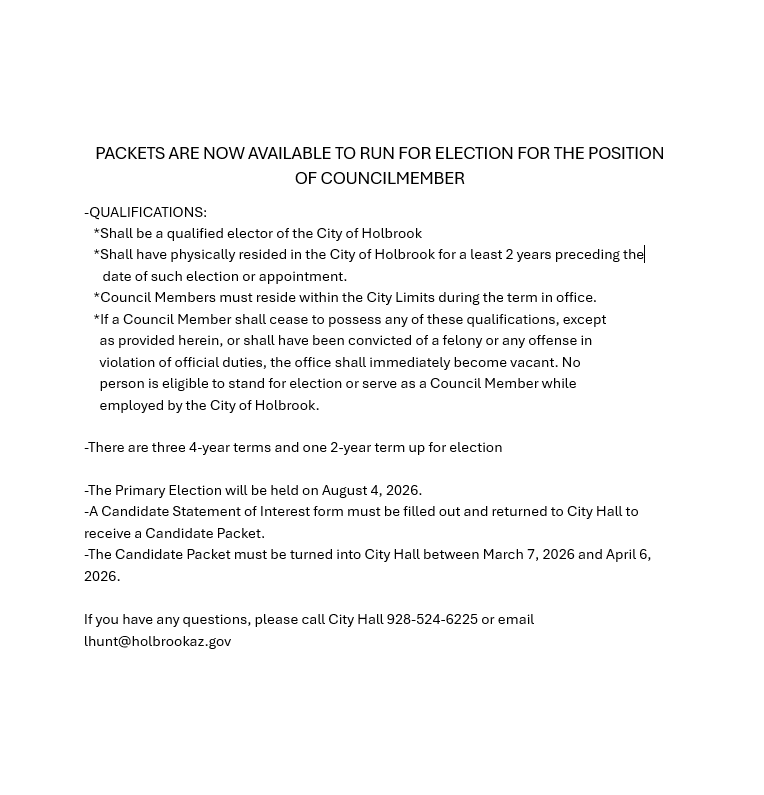 PACKETS ARE NOW AVAILABLE TO RUN FOR ELECTION FOR THE POSITION OF COUNCILMEMBER

-QUALIFICATIONS:
*Shall be a qualified elector of the City of Holbrook
*Shall have physically resided in the City of Holbrook for a least 2 years preceding the date of such election or appointment.
*Council Members must reside within the City Limits during the term in office.
*If a Council Member shall cease to possess any of these qualifications, except as provided herein, or shall have been convicted of a felony or any offense in violation of official duties, the office shall immediately become vacant. No person is eligible to stand for election or serve as a Council Member while employed by the City of Holbrook.

-There are three 4-year terms and one 2-year term up for election

-The Primary Election will be held on August 4, 2026.
-A Candidate Statement of Interest form must be filled out and returned to City Hall to receive a Candidate Packet.
-The Candidate Packet must be turned into City Hall between March 7, 2026 and April 6, 2026.

If you have any questions, please call City Hall 928-524-6225 or email lhunt@holbrookaz.gov